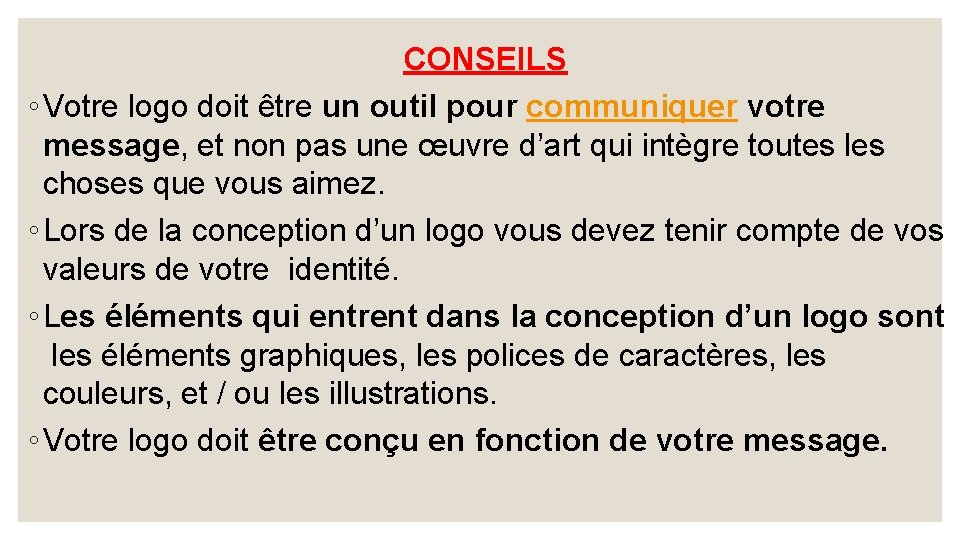 CONSEILS

◦ Votre logo doit être un outil pour communiquer votre message, et non pas une œuvre d’art qui intègre toutes les choses que vous aimez.

◦ Lors de la conception d’un logo vous devez tenir compte de vos valeurs de votre identité.

◦ Les éléments qui entrent dans la conception d’un logo sont les éléments graphiques, les polices de caractères, les couleurs, et / ou les illustrations.

◦ Votre logo doit être conçu en fonction de votre message.